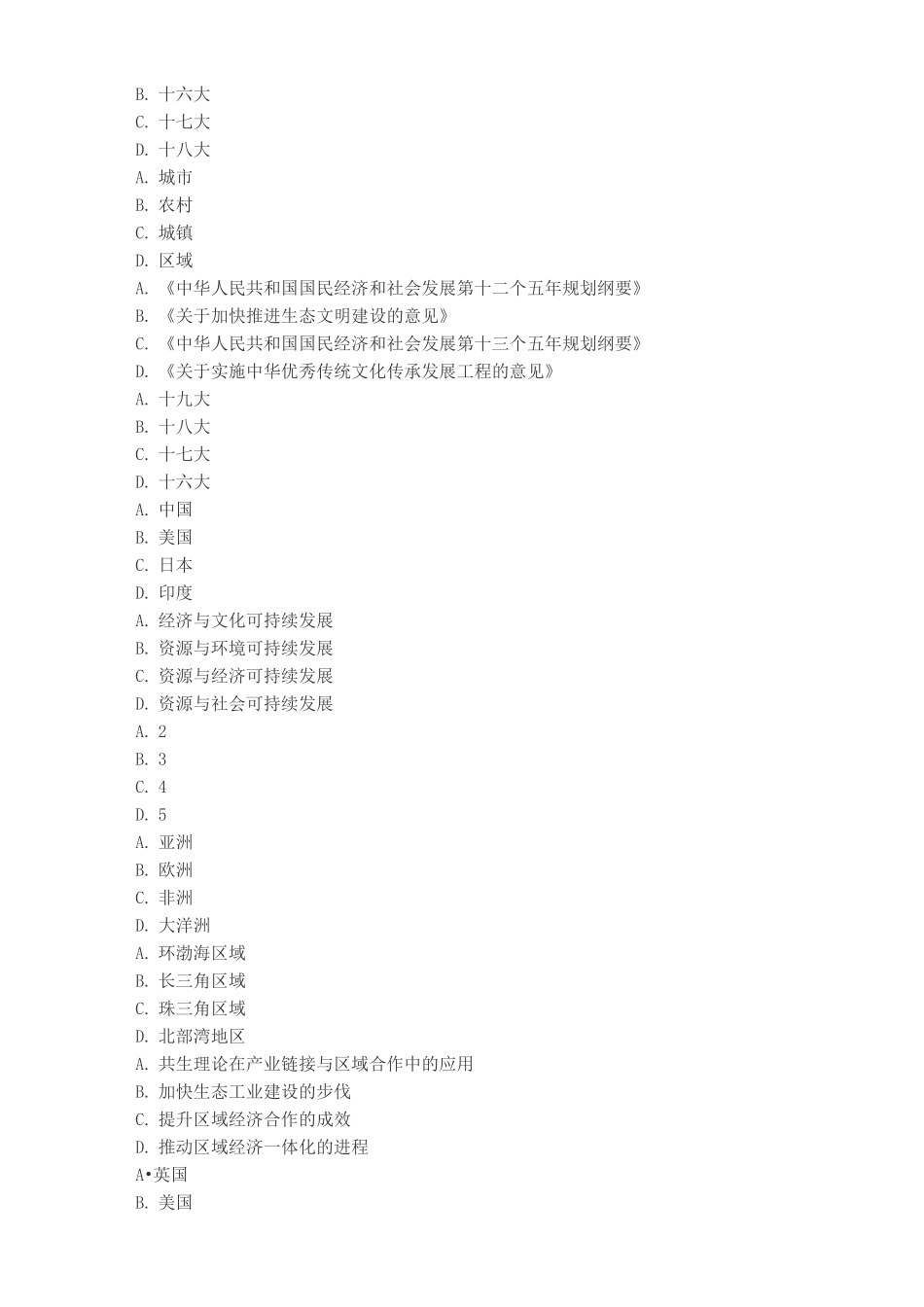 B. 十六大
C. 十七大
D. 十八大
A. 城市
B. 农村
C. 城镇
D. 区域
A. 《中华人民共和国国民经济和社会发展第十二个五年规划纲要》
B. 《关于加快推进生态文明建设的意见》
C. 《中华人民共和国国民经济和社会发展第十三个五年规划纲要》
D. 《关于实施中华优秀传统文化传承发展工程的意见》
A. 十九大
B. 十八大
C. 十七大
D. 十六大
A. 中国
B. 美国
C. 日本
D. 印度
A. 经济与文化可持续发展
B. 资源与环境可持续发展
C. 资源与经济可持续发展
D. 资源与社会可持续发展
A. 2
B. 3
C. 4
D. 5
A. 亚洲
B. 欧洲
C. 非洲
D. 大洋洲
A. 环渤海区域
B. 长三角区域
C. 珠三角区域
D. 北部湾地区
A. 共生理论在产业链接与区域合作中的应用
B. 加快生态工业建设的步伐
C. 提升区域经济合作的成效
D. 推动区域经济一体化的进程
A•英国
B. 美国